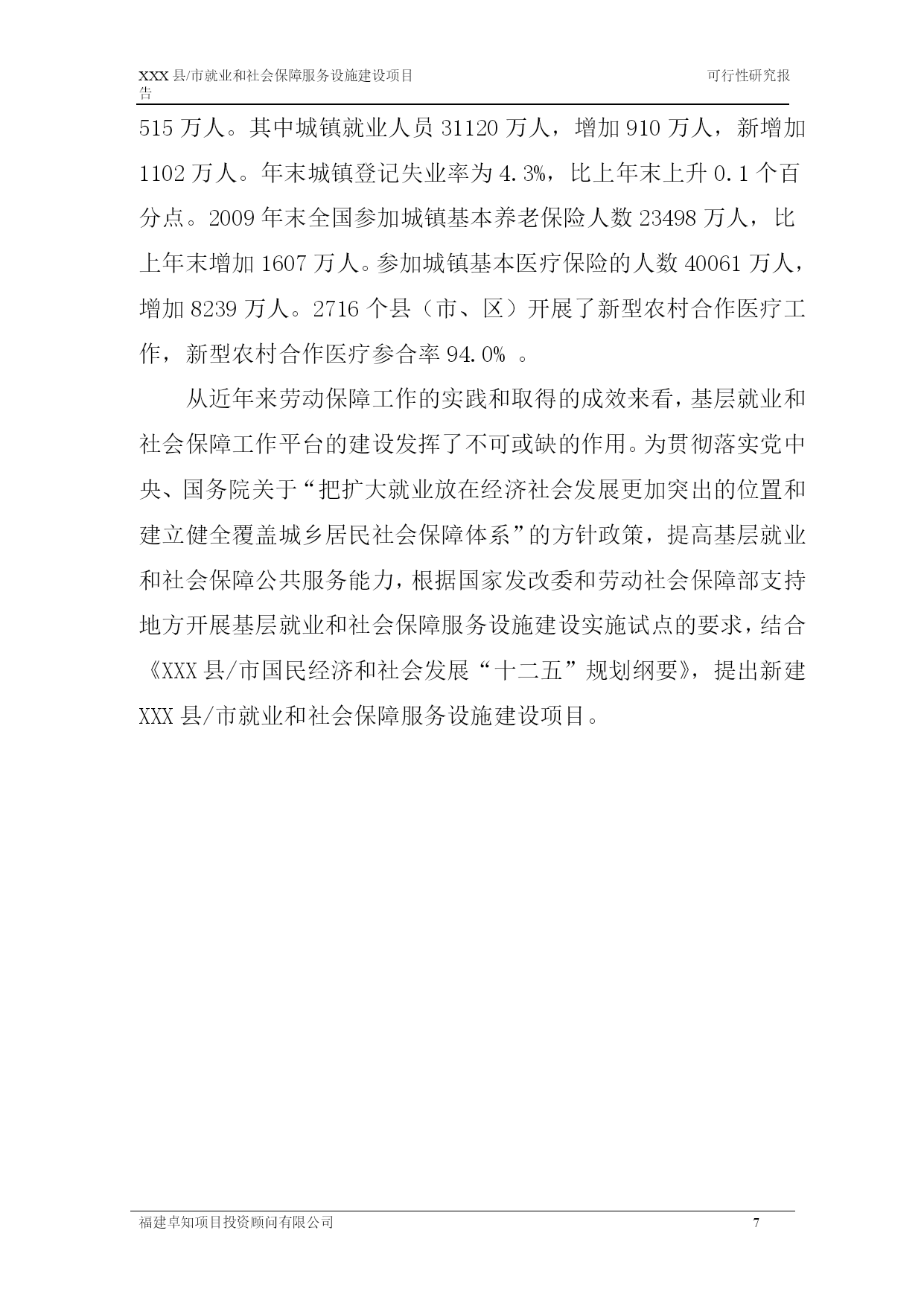 XXX 县/市就业和社会保障服务设施建设项目 可行性研究报告

515 万人。其中城镇就业人员 31120 万人，增加 910 万人，新增加 1102 万人。年末城镇登记失业率为 4.3%，比上年末上升 0.1 个百分点。2009 年末全国参加城镇基本养老保险人数 23498 万人，比上年末增加 1607 万人。参加城镇基本医疗保险的人数 40061 万人，增加 8239 万人。2716 个县（市、区）开展了新型农村合作医疗工作，新型农村合作医疗参合率 94.0% 。

从近年来劳动保障工作的实践和取得的成效来看，基层就业和社会保障工作平台的建设发挥了不可或缺的作用。为贯彻落实党中央、国务院关于“把扩大就业放在经济社会发展更加突出的位置和建立健全覆盖城乡居民社会保障体系”的方针政策，提高基层就业和社会保障公共服务能力，根据国家发改委和劳动社会保障部支持地方开展基层就业和社会保障服务设施建设实施试点的要求，结合《XXX 县/市国民经济和社会发展“十二五”规划纲要》，提出新建 XXX 县/市就业和社会保障服务设施建设项目。

福建卓知项目投资顾问有限公司 7